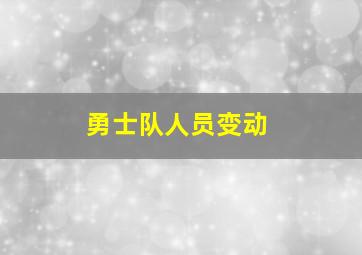 勇士队人员变动